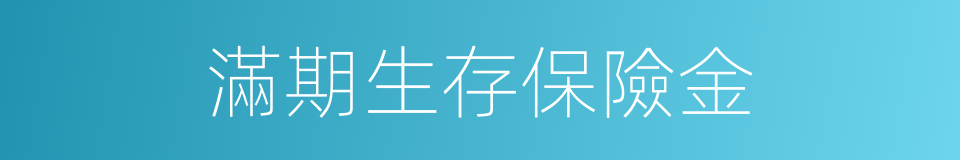 滿期生存保險金